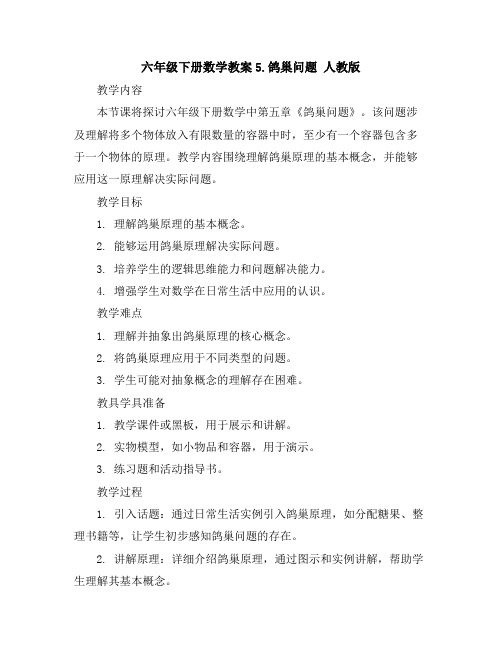 六年级下册数学教案 5.鸽巢问题 人教版

教学内容

本节课将探讨六年级下册数学中第五章《鸽巢问题》。该问题涉及理解将多个物体放入有限数量的容器中时，至少有一个容器包含多于一个物体的原理。教学内容围绕理解鸽巢原理的基本概念，并能够应用这一原理解决实际问题。

教学目标

1. 理解鸽巢原理的基本概念。

2. 能够运用鸽巢原理解决实际问题。

3. 培养学生的逻辑思维能力和问题解决能力。

4. 增强学生对数学在日常生活中应用的认识。

教学难点

1. 理解并抽象出鸽巢原理的核心概念。

2. 将鸽巢原理应用于不同类型的问题。

3. 学生可能对抽象概念的理解存在困难。

教具学具准备

1. 教学课件或黑板，用于展示和讲解。

2. 实物模型，如小物品和容器，用于演示。

3. 练习题和活动指导书。

教学过程

1. 引入话题：通过日常生活实例引入鸽巢原理，如分配糖果、整理书籍等，让学生初步感知鸽巢问题的存在。

2. 讲解原理：详细介绍鸽巢原理，通过图示和实例讲解，帮助学生理解其基本概念。